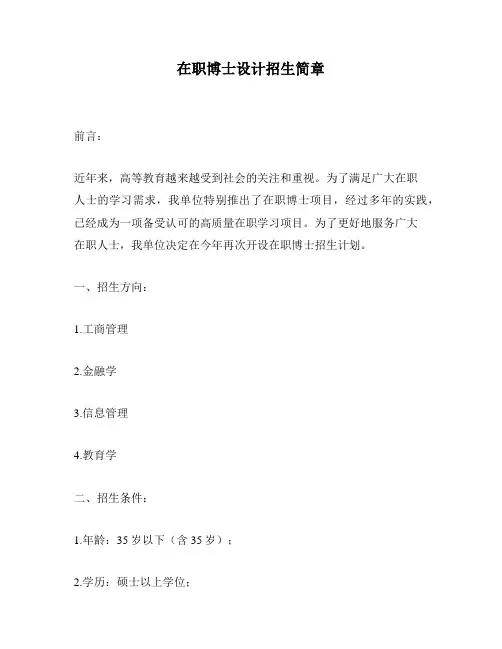 在职博士设计招生简章

前言：

近年来，高等教育越来越受到社会的关注和重视。为了满足广大在职人士的学习需求，我单位特别推出了在职博士项目，经过多年的实践，已经成为一项备受认可的高质量在职学习项目。为了更好地服务广大在职人士，我单位决定在今年再次开设在职博士招生计划。

一、招生方向：

1.工商管理

2.金融学

3.信息管理

4.教育学

二、招生条件：

1.年龄：35 岁以下（含 35 岁）；

2.学历：硕士以上学位；